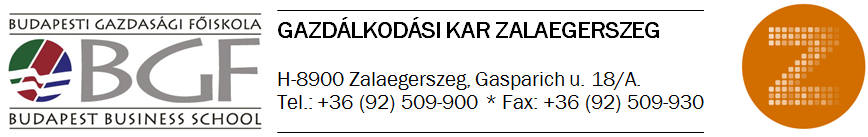 BUDAPESTI GAZDASÁGI FŐISKOLA
BGF
BUDAPEST BUSINESS SCHOOL

GAZDÁLKODÁSI KAR ZALAEGERSZEG

H-8900 Zalaegerszeg, Gasparich u. 18/A.
Tel.: +36 (92) 509-900 * Fax: +36 (92) 509-930

Z